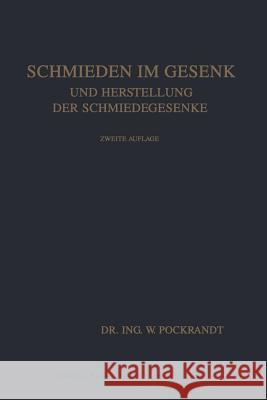 SCHMIEDEN IM GESENK
UND HERSTELLUNG
DER SCHMIEDEGESENKE

ZWEITE AUFLAGE

DR. ING. W. POCKRANDT

Kraina Książek